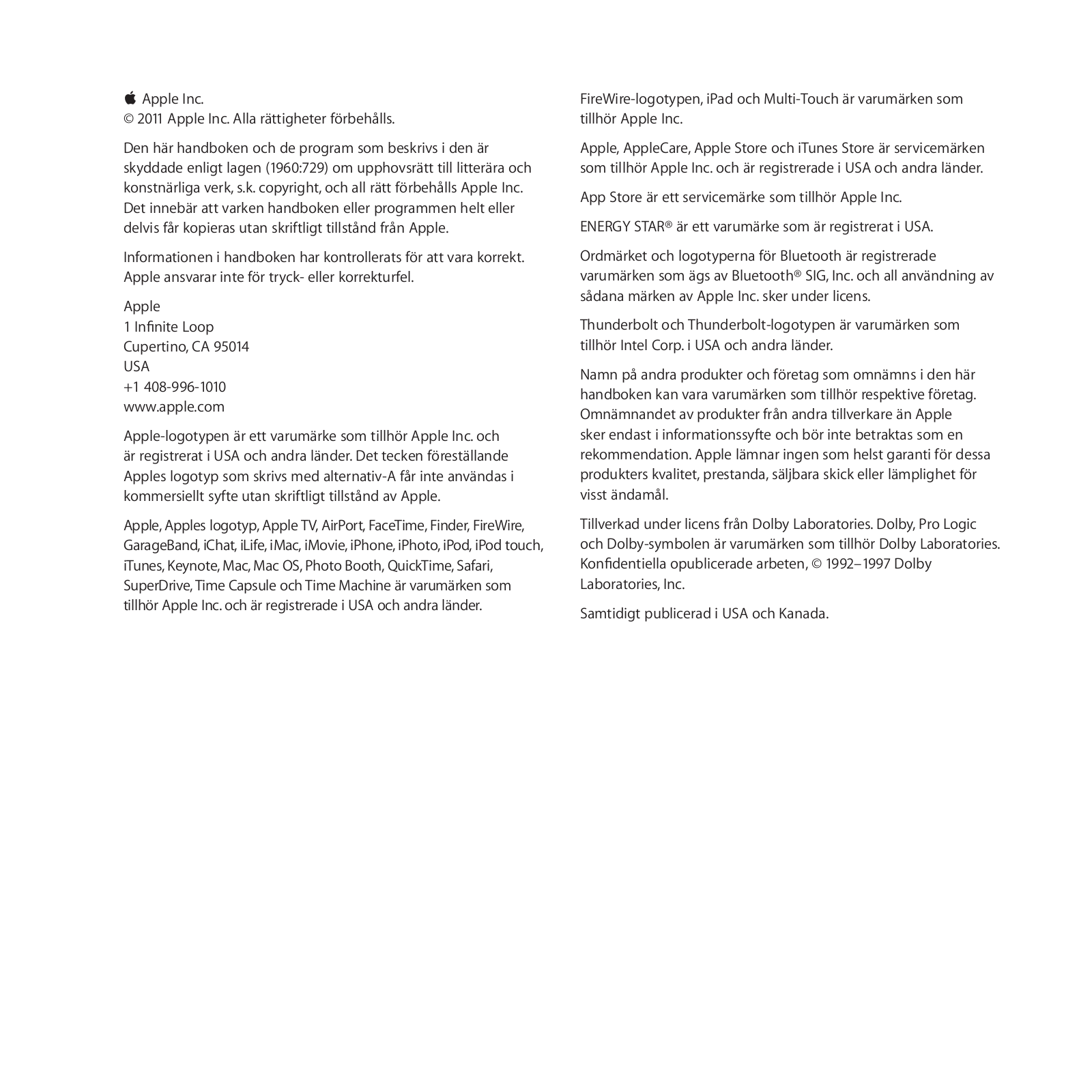 Apple Inc.
© 2011 Apple Inc. Alla rättigheter förbehålls.

Den här handboken och de program som beskrivs i den är skyddade enligt lagen (1960:729) om upphovsrätt till litterära och konstnärliga verk, s.k. copyright, och all rätt förbehålls Apple Inc. Det innebär att varken handboken eller programmen helt eller delvis får kopieras utan skriftligt tillstånd från Apple.

Informationen i handboken har kontrollerats för att vara korrekt. Apple ansvarar inte för tryck- eller korrekturfel.

Apple
1 Infinite Loop
Cupertino, CA 95014
USA
+1 408-996-1010
www.apple.com

Apple-logotypen är ett varumärke som tillhör Apple Inc. och är registrerat i USA och andra länder. Det tecken föreställande Apples logotyp som skrivs med alternativ-A får inte användas i kommersiellt syfte utan skriftligt tillstånd av Apple.

Apple, Apples logotyp, Apple TV, AirPort, FaceTime, Finder, FireWire, GarageBand, iChat, iLife, iMac, iMovie, iPhone, iPhoto, iPod, iPod touch, iTunes, Keynote, Mac, Mac OS, Photo Booth, QuickTime, Safari, SuperDrive, Time Capsule och Time Machine är varumärken som tillhör Apple Inc. och är registrerade i USA och andra länder.

FireWire-logotypen, iPad och Multi-Touch är varumärken som tillhör Apple Inc.

Apple, AppleCare, Apple Store och iTunes Store är servicemärken som tillhör Apple Inc. och är registrerade i USA och andra länder.

App Store är ett servicemärke som tillhör Apple Inc.

ENERGY STAR® är ett varumärke som är registrerat i USA.

Ordmärket och logotyperna för Bluetooth är registrerade varumärken som ägs av Bluetooth® SIG, Inc. och all användning av sådana märken av Apple Inc. sker under licens.

Thunderbolt och Thunderbolt-logotypen är varumärken som tillhör Intel Corp. i USA och andra länder.

Namn på andra produkter och företag som omnämns i den här handboken kan vara varumärken som tillhör respektive företag. Omnämnandet av produkter från andra tillverkare än Apple sker endast i informationssyfte och bör inte betraktas som en rekommendation. Apple lämnar ingen som helst garanti för dessa produkters kvalitet, prestanda, säljbara skick eller lämplighet för visst ändamål.

Tillverkad under licens från Dolby Laboratories. Dolby, Pro Logic och Dolby-symbolen är varumärken som tillhör Dolby Laboratories. Konfidentiella opublicerade arbeten, © 1992–1997 Dolby Laboratories, Inc.

Samtidigt publicerad i USA och Kanada.